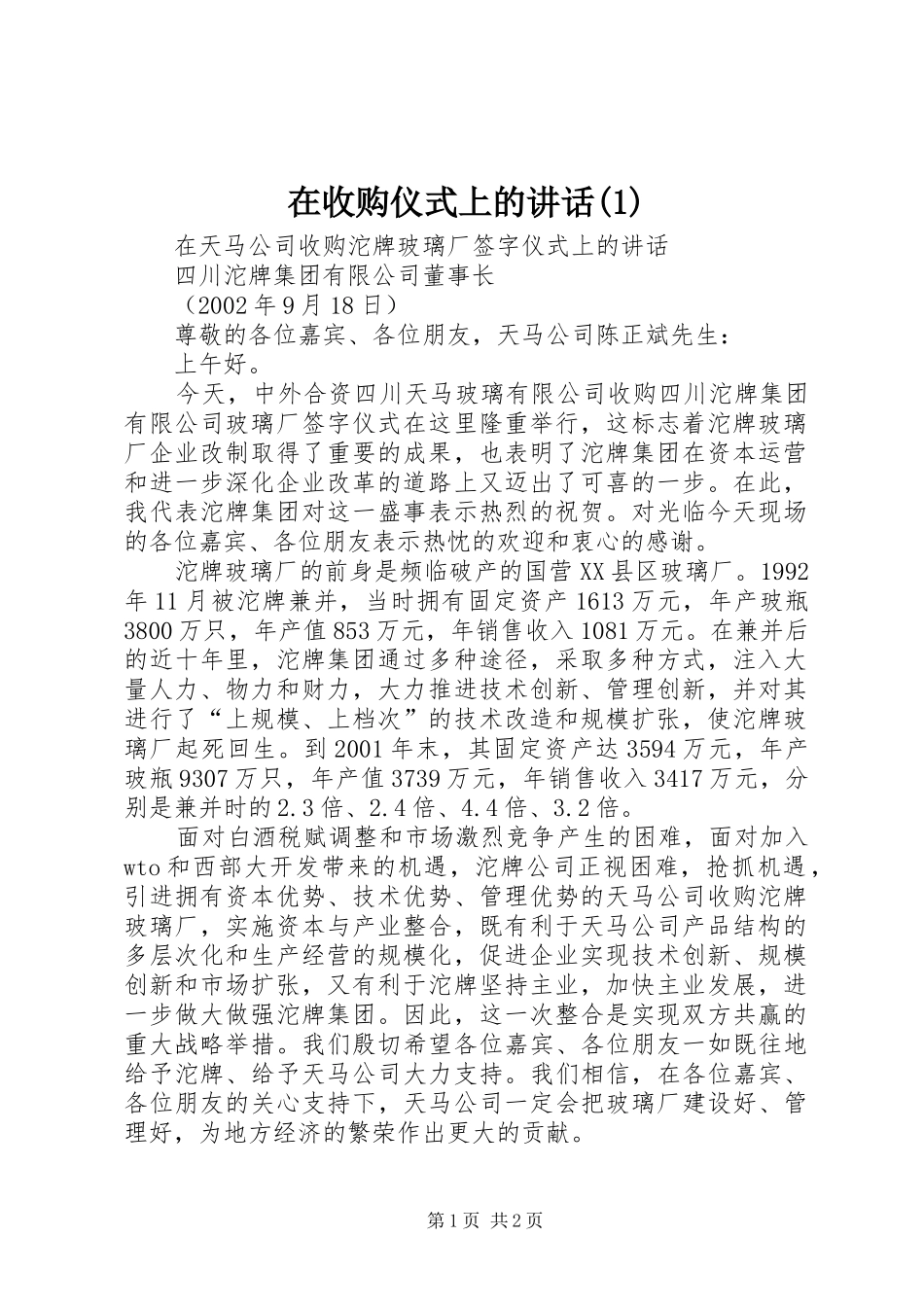 在收购仪式上的讲话(1)

在天马公司收购沱牌玻璃厂签字仪式上的讲话

四川沱牌集团有限公司董事长

（2002年9月18日）

尊敬的各位嘉宾、各位朋友，天马公司陈正斌先生：

上午好。

今天，中外合资四川天马玻璃有限公司收购四川沱牌集团有限公司玻璃厂签字仪式在这里隆重举行，这标志着沱牌玻璃厂企业改制取得了重要的成果，也表明了沱牌集团在资本运营和进一步深化企业改革的道路上又迈出了可喜的一步。在此，我代表沱牌集团对这一盛事表示热烈的祝贺。对光临今天现场的各位嘉宾、各位朋友表示热忱的欢迎和衷心的感谢。

沱牌玻璃厂的前身是频临破产的国营XX县区玻璃厂。1992年11月被沱牌兼并，当时拥有固定资产1613万元，年产玻瓶3800万只，年产值853万元，年销售收入1081万元。在兼并后的近十年里，沱牌集团通过多种途径，采取多种方式，注入大量人力、物力和财力，大力推进技术创新、管理创新，并对其进行了“上规模、上档次”的技术改造和规模扩张，使沱牌玻璃厂起死回生。到2001年末，其固定资产达3594万元，年产玻瓶9307万只，年产值3739万元，年销售收入3417万元，分别是兼并时的2.3倍、2.4倍、4.4倍、3.2倍。

面对白酒税赋调整和市场激烈竞争产生的困难，面对加入wto和西部大开发带来的机遇，沱牌公司正视困难，抢抓机遇，引进拥有资本优势、技术优势、管理优势的天马公司收购沱牌玻璃厂，实施资本与产业整合，既有利于天马公司产品结构的多层次化和生产经营的规模化，促进企业实现技术创新、规模创新和市场扩张，又有利于沱牌坚持主业，加快主业发展，进一步做大做强沱牌集团。因此，这一次整合是实现双方共赢的重大战略举措。我们殷切希望各位嘉宾、各位朋友一如既往地给予沱牌、给予天马公司大力支持。我们相信，在各位嘉宾、各位朋友的关心支持下，天马公司一定会把玻璃厂建设好、管理好，为地方经济的繁荣作出更大的贡献。

第1页 共2页